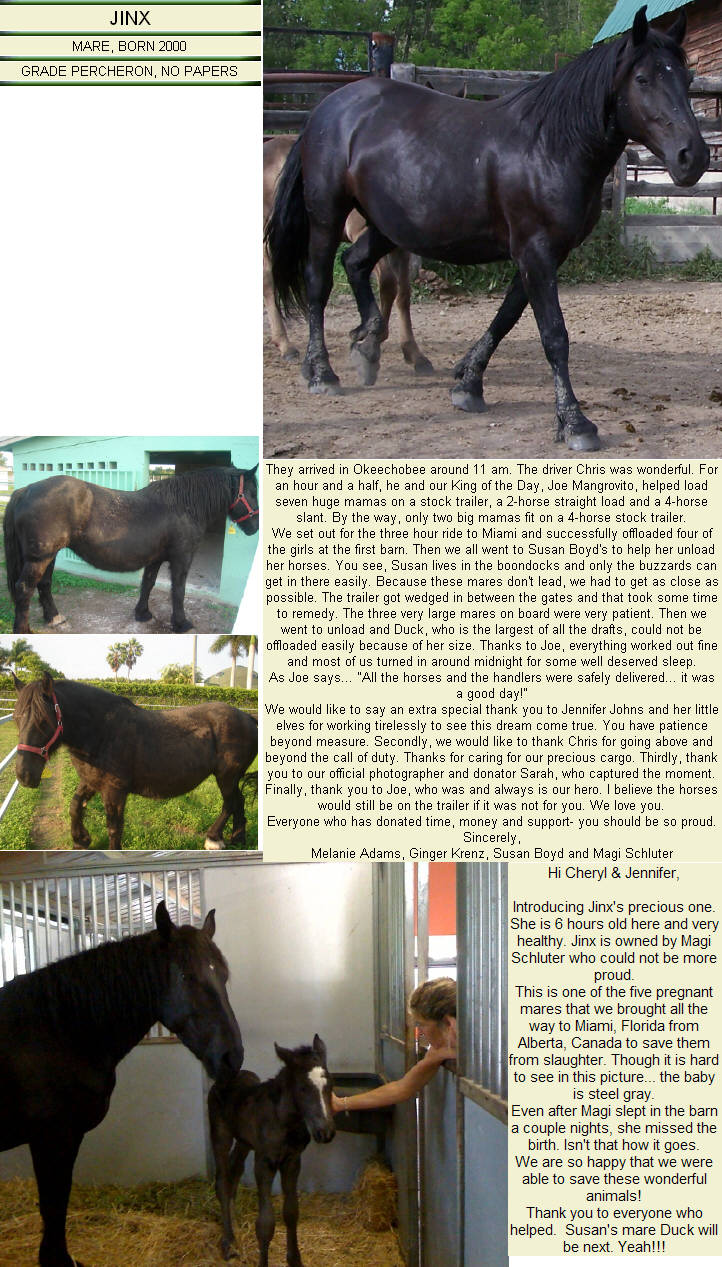 JINX

MARE, BORN 2000

GRADE PERCHERON, NO PAPERS

They arrived in Okeechobee around 11 am. The driver Chris was wonderful. For an hour and a half, he and our King of the Day, Joe Mangrovito, helped load seven huge mamas on a stock trailer, a 2-horse straight load and a 4-horse slant. By the way, only two big mamas fit on a 4-horse stock trailer.
We set out for the three hour ride to Miami and successfully offloaded four of the girls at the first barn. Then we all went to Susan Boyd's to help her unload her horses. You see, Susan lives in the boondocks and only the buzzards can get in there easily. Because these mares don't lead, we had to get as close as possible. The trailer got wedged in between the gates and that took some time to remedy. The three very large mares on board were very patient. Then we went to unload and Duck, who is the largest of all the drafts, could not be offloaded easily because of her size. Thanks to Joe, everything worked out fine and most of us turned in around midnight for some well deserved sleep.
As Joe says... "All the horses and the handlers were safely delivered... it was a good day!"
We would like to say an extra special thank you to Jennifer Johns and her little elves for working tirelessly to see this dream come true. You have patience beyond measure. Secondly, we would like to thank Chris for going above and beyond the call of duty. Thanks for caring for our precious cargo. Thirdly, thank you to our official photographer and donator Sarah, who captured the moment. Finally, thank you to Joe, who was and always is our hero. I believe the horses would still be on the trailer if it was not for you. We love you.
Everyone who has donated time, money and support- you should be so proud.
Sincerely,
Melanie Adams, Ginger Krenz, Susan Boyd and Magi Schluter

Hi Cheryl & Jennifer,

Introducing Jinx's precious one. She is 6 hours old here and very healthy. Jinx is owned by Magi Schluter who could not be more proud.
This is one of the five pregnant mares that we brought all the way to Miami, Florida from Alberta, Canada to save them from slaughter. Though it is hard to see in this picture... the baby is steel gray.
Even after Magi slept in the barn a couple nights, she missed the birth. Isn't that how it goes.
We are so happy that we were able to save these wonderful animals!
Thank you to everyone who helped. Susan's mare Duck will be next. Yeah!!!